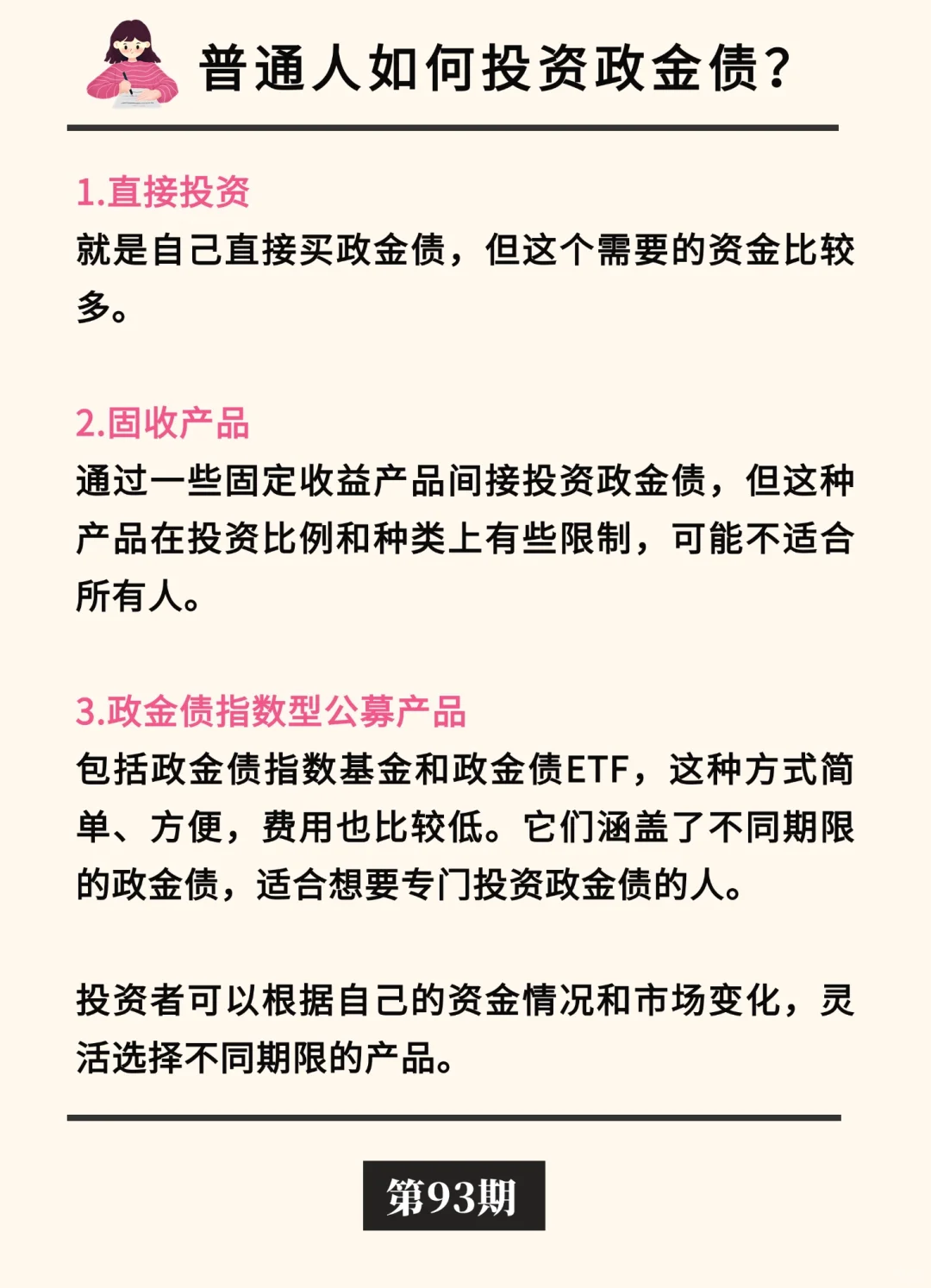 普通人如何投资政金债?

1.直接投资
就是自己直接买政金债，但这个需要的资金比较多。

2.固收产品
通过一些固定收益产品间接投资政金债，但这种产品在投资比例和种类上有些限制，可能不适合所有人。

3.政金债指数型公募产品
包括政金债指数基金和政金债ETF，这种方式简单、方便，费用也比较低。它们涵盖了不同期限的政金债，适合想要专门投资政金债的人。

投资者可以根据自己的资金情况和市场变化，灵活选择不同期限的产品。

第93期